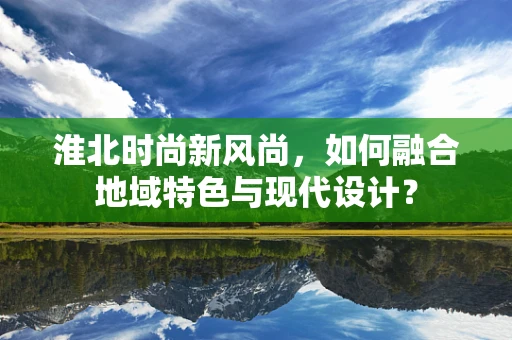 淮北时尚新风尚，如何融合地域特色与现代设计？